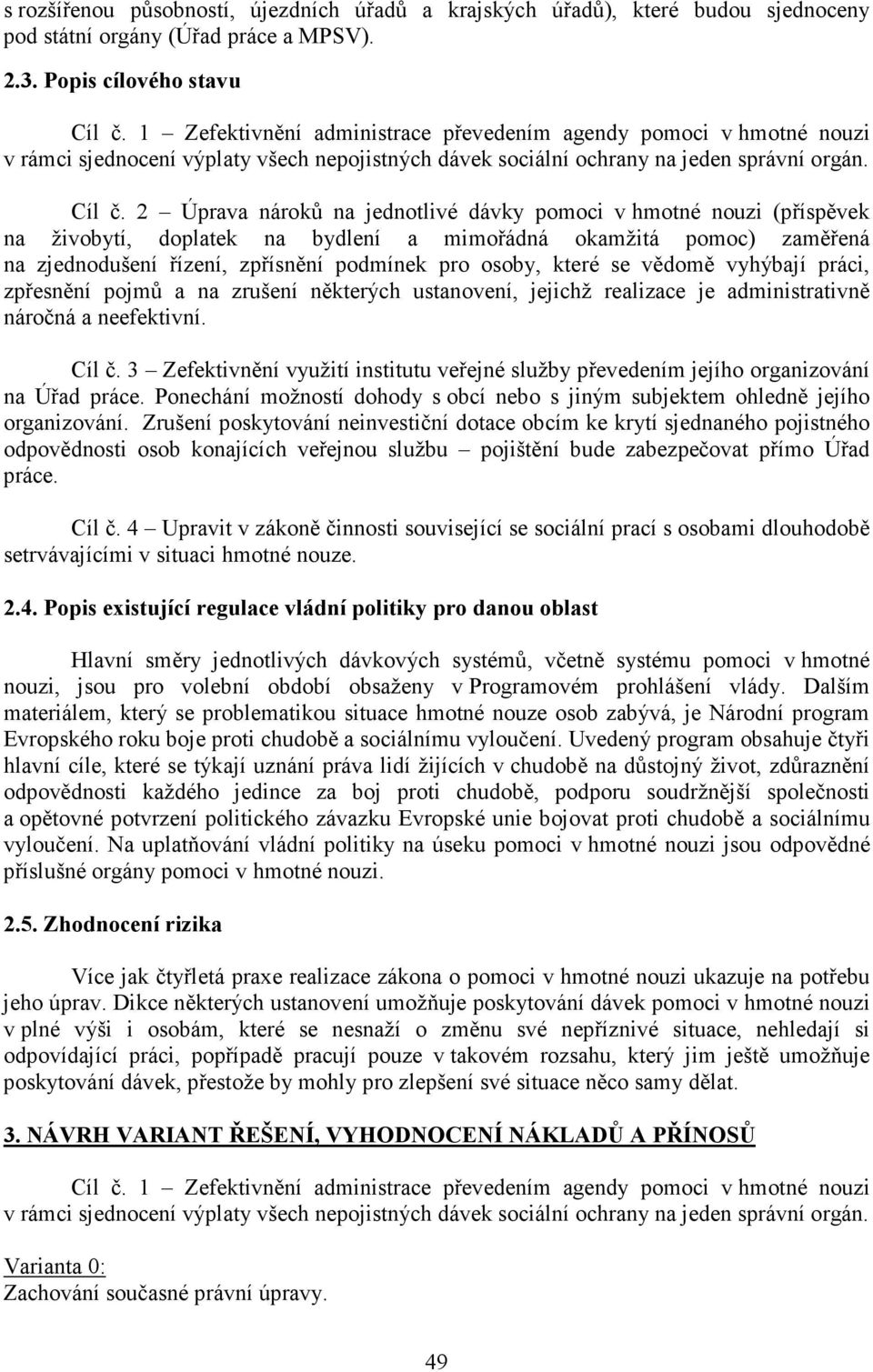 s rozšířenou působností, újezdních úřadů a krajských úřadů), které budou sjednoceny pod státní orgány (Úřad práce a MPSV).

2.3. Popis cílového stavu

Cíl č. 1 – Zefektivnění administrace převedením agendy pomoci v hmotné nouzi v rámci sjednocení výplaty všech nepojistných dávek sociální ochrany na jeden správní orgán.

Cíl č. 2 – Úprava nároků na jednotlivé dávky pomoci v hmotné nouzi (příspěvek na živobytí, doplatek na bydlení a mimořádná okamžitá pomoc) zaměřená na zjednodušení řízení, zpřísnění podmínek pro osoby, které se vědomě vyhýbají práci, zpřesnění pojmů a na zrušení některých ustanovení, jejichž realizace je administrativně náročná a neefektivní.

Cíl č. 3 – Zefektivnění využití institutu veřejné služby převedením jejího organizování na Úřad práce. Ponechání možností dohody s obcí nebo s jiným subjektem ohledně jejího organizování. Zrušení poskytování neinvestiční dotace obcím ke krytí sjednaného pojistného odpovědnosti osob konajících veřejnou službu – pojištění bude zabezpečovat přímo Úřad práce.

Cíl č. 4 – Upravit v zákoně činnosti související se sociální prací s osobami dlouhodobě setrvávajícími v situaci hmotné nouze.

2.4. Popis existující regulace vládní politiky pro danou oblast

Hlavní směry jednotlivých dávkových systémů, včetně systému pomoci v hmotné nouzi, jsou pro volební období obsaženy v Programovém prohlášení vlády. Dalším materiálem, který se problematikou situace hmotné nouze osob zabývá, je Národní program Evropského roku boje proti chudobě a sociálnímu vyloučení. Uvedený program obsahuje čtyři hlavní cíle, které se týkají uznání práva lidí žijících v chudobě na důstojný život, zdůraznění odpovědnosti každého jedince za boj proti chudobě, podporu soudržnější společnosti a opětovné potvrzení politického závazku Evropské unie bojovat proti chudobě a sociálnímu vyloučení. Na uplatňování vládní politiky na úseku pomoci v hmotné nouzi jsou odpovědné příslušné orgány pomoci v hmotné nouzi.

2.5. Zhodnocení rizika

Více jak čtyřletá praxe realizace zákona o pomoci v hmotné nouzi ukazuje na potřebu jeho úprav. Dikce některých ustanovení umožňuje poskytování dávek pomoci v hmotné nouzi v plné výši i osobám, které se nesnaží o změnu své nepříznivé situace, nehledají si odpovídající práci, popřípadě pracují pouze v takovém rozsahu, který jim ještě umožňuje poskytování dávek, přestože by mohly pro zlepšení své situace něco samy dělat.

3. NÁVRH VARIANT ŘEŠENÍ, VYHODNOCENÍ NÁKLADŮ A PŘÍNOSŮ

Cíl č. 1 – Zefektivnění administrace převedením agendy pomoci v hmotné nouzi v rámci sjednocení výplaty všech nepojistných dávek sociální ochrany na jeden správní orgán.

Varianta 0:
Zachování současné právní úpravy.

49